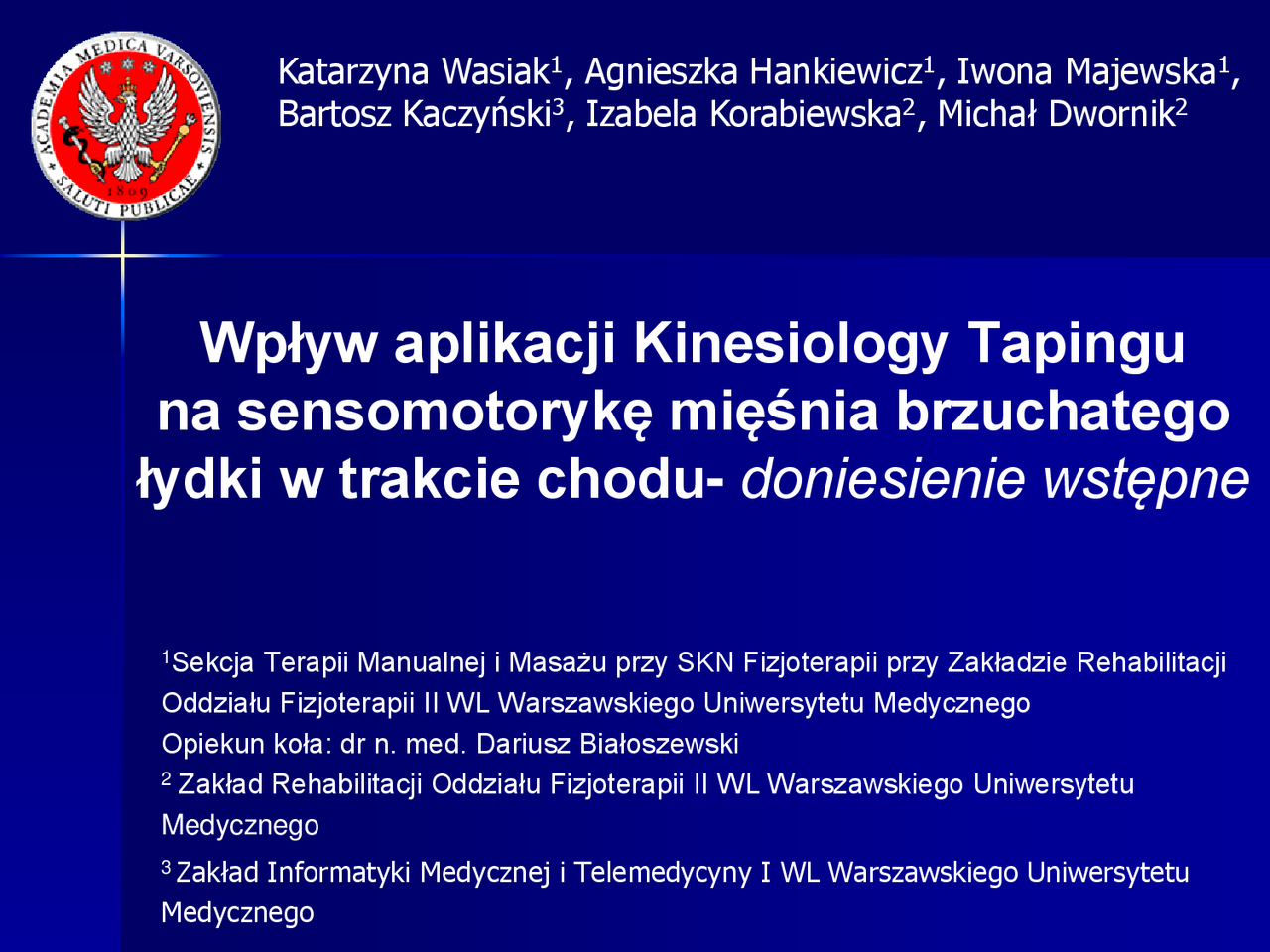 ACADEMIA MEDICA VARSOVIENSIS
SALUTI PUBLICAE
1809

Katarzyna Wasiak$^1$, Agnieszka Hankiewicz$^1$, Iwona Majewska$^1$, Bartosz Kaczyński$^3$, Izabela Korabiewska$^2$, Michał Dwornik$^2$

Wpływ aplikacji Kinesiology Tapingu na sensomotorykę mięśnia brzuchatego łydki w trakcie chodu- doniesienie wstępne

$^1$Sekcja Terapii Manualnej i Masażu przy SKN Fizjoterapii przy Zakładzie Rehabilitacji Oddziału Fizjoterapii II WL Warszawskiego Uniwersytetu Medycznego
Opiekun koła: dr n. med. Dariusz Białoszewski
$^2$ Zakład Rehabilitacji Oddziału Fizjoterapii II WL Warszawskiego Uniwersytetu Medycznego
$^3$ Zakład Informatyki Medycznej i Telemedycyny I WL Warszawskiego Uniwersytetu Medycznego